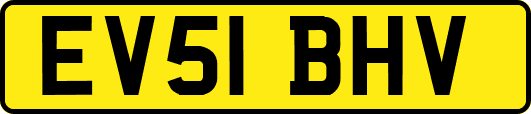 EV51 BHV